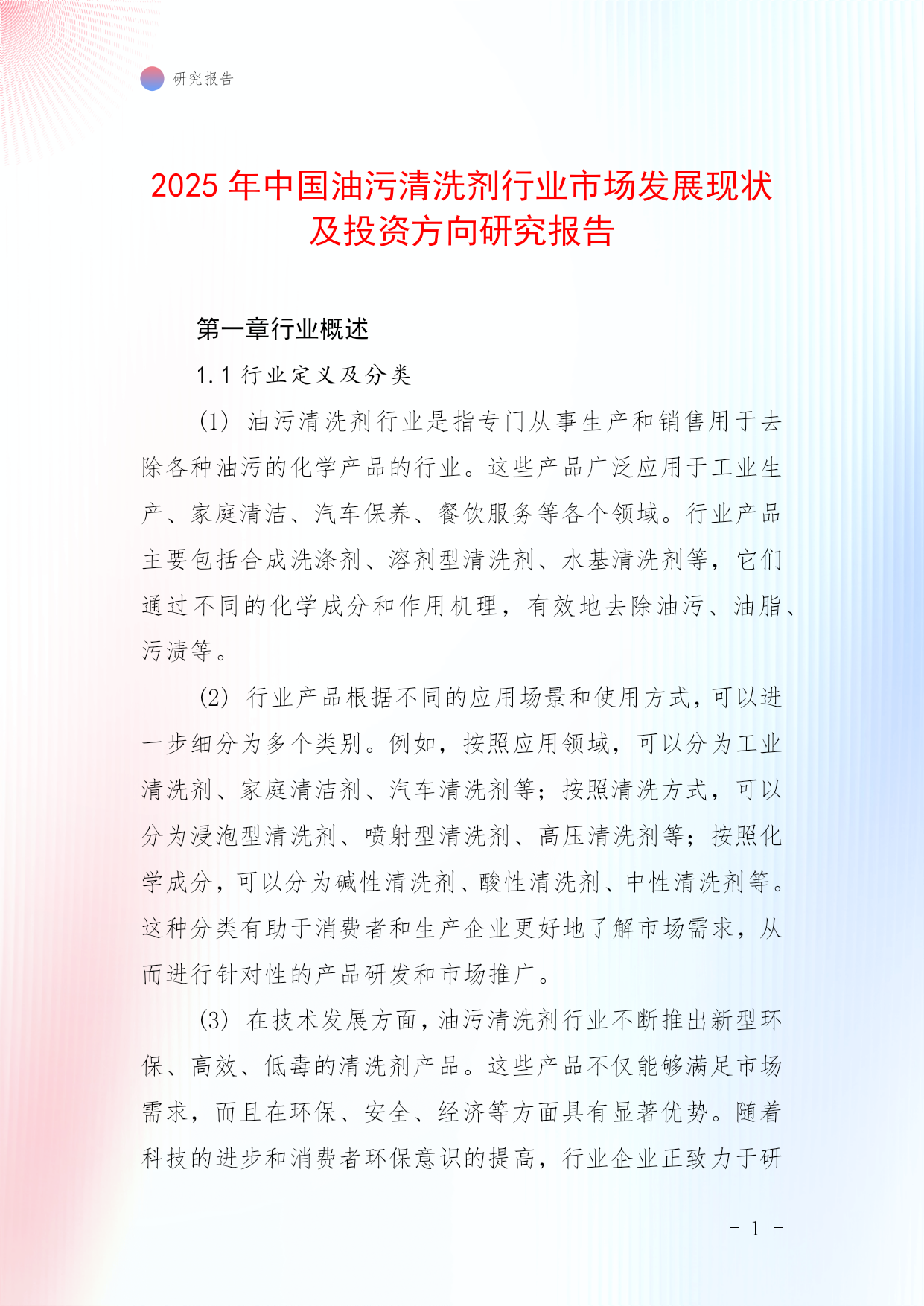 研究报告

2025年中国油污清洗剂行业市场发展现状及投资方向研究报告

第一章行业概述

1.1 行业定义及分类

(1) 油污清洗剂行业是指专门从事生产和销售用于去除各种油污的化学产品的行业。这些产品广泛应用于工业生产、家庭清洁、汽车保养、餐饮服务等各个领域。行业产品主要包括合成洗涤剂、溶剂型清洗剂、水基清洗剂等，它们通过不同的化学成分和作用机理，有效地去除油污、油脂、污渍等。

(2) 行业产品根据不同的应用场景和使用方式，可以进一步细分为多个类别。例如，按照应用领域，可以分为工业清洗剂、家庭清洁剂、汽车清洗剂等；按照清洗方式，可以分为浸泡型清洗剂、喷射型清洗剂、高压清洗剂等；按照化学成分，可以分为碱性清洗剂、酸性清洗剂、中性清洗剂等。这种分类有助于消费者和生产企业更好地了解市场需求，从而进行针对性的产品研发和市场推广。

(3) 在技术发展方面，油污清洗剂行业不断推出新型环保、高效、低毒的清洗剂产品。这些产品不仅能够满足市场需求，而且在环保、安全、经济等方面具有显著优势。随着科技的进步和消费者环保意识的提高，行业企业正致力于研

- 1 -